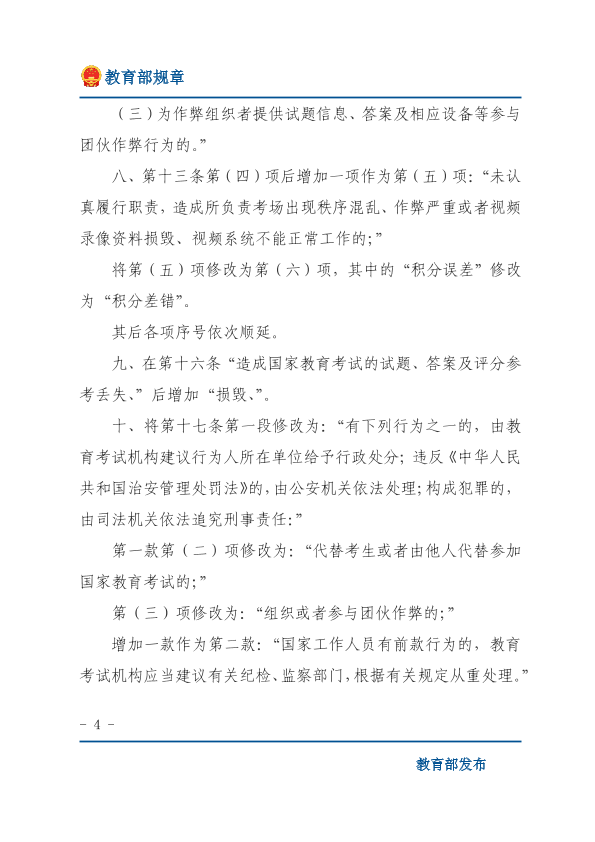 教育部规章

（三）为作弊组织者提供试题信息、答案及相应设备等参与团伙作弊行为的。”

八、第十三条第（四）项后增加一项作为第（五）项：“未认真履行职责，造成所负责考场出现秩序混乱、作弊严重或者视频录像资料损毁、视频系统不能正常工作的；”

将第（五）项修改为第（六）项，其中的“积分误差”修改为“积分差错”。

其后各项序号依次顺延。

九、在第十六条“造成国家教育考试的试题、答案及评分参考丢失、”后增加“损毁、”。

十、将第十七条第一段修改为：“有下列行为之一的，由教育考试机构建议行为人所在单位给予行政处分；违反《中华人民共和国治安管理处罚法》的，由公安机关依法处理；构成犯罪的，由司法机关依法追究刑事责任：”

第一款第（二）项修改为：“代替考生或者由他人代替参加国家教育考试的；”

第（三）项修改为：“组织或者参与团伙作弊的；”

增加一款作为第二款：“国家工作人员有前款行为的，教育考试机构应当建议有关纪检、监察部门，根据有关规定从重处理。”

- 4 -

教育部发布